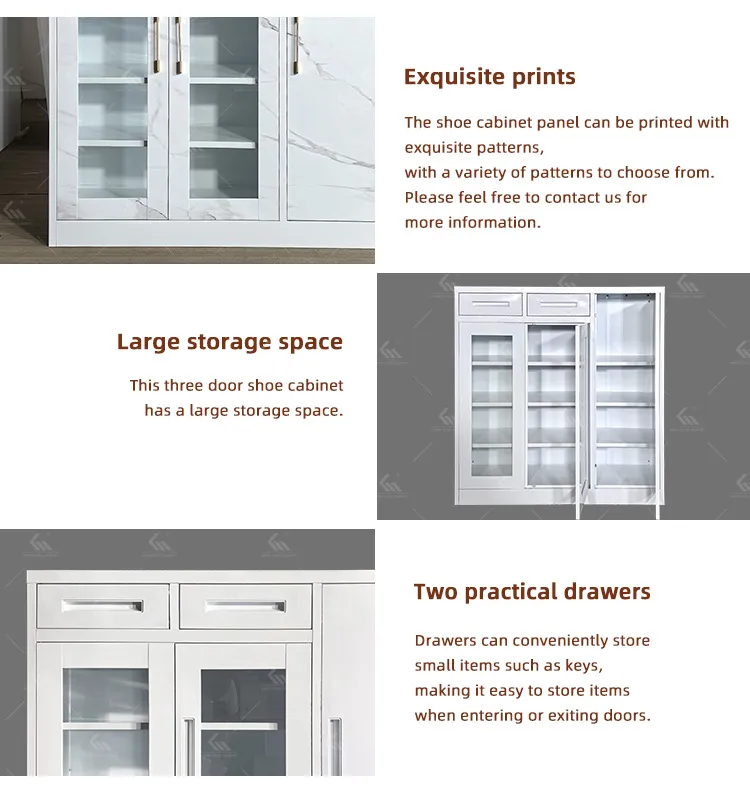 Exquisite prints

The shoe cabinet panel can be printed with exquisite patterns,
with a variety of patterns to choose from.
Please feel free to contact us for
more information.

Large storage space

This three door shoe cabinet
has a large storage space.

Two practical drawers

Drawers can conveniently store
small items such as keys,
making it easy to store items
when entering or exiting doors.